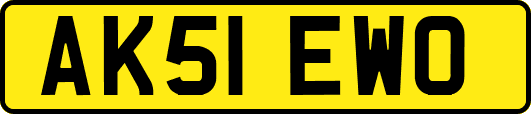 AK51 EWO